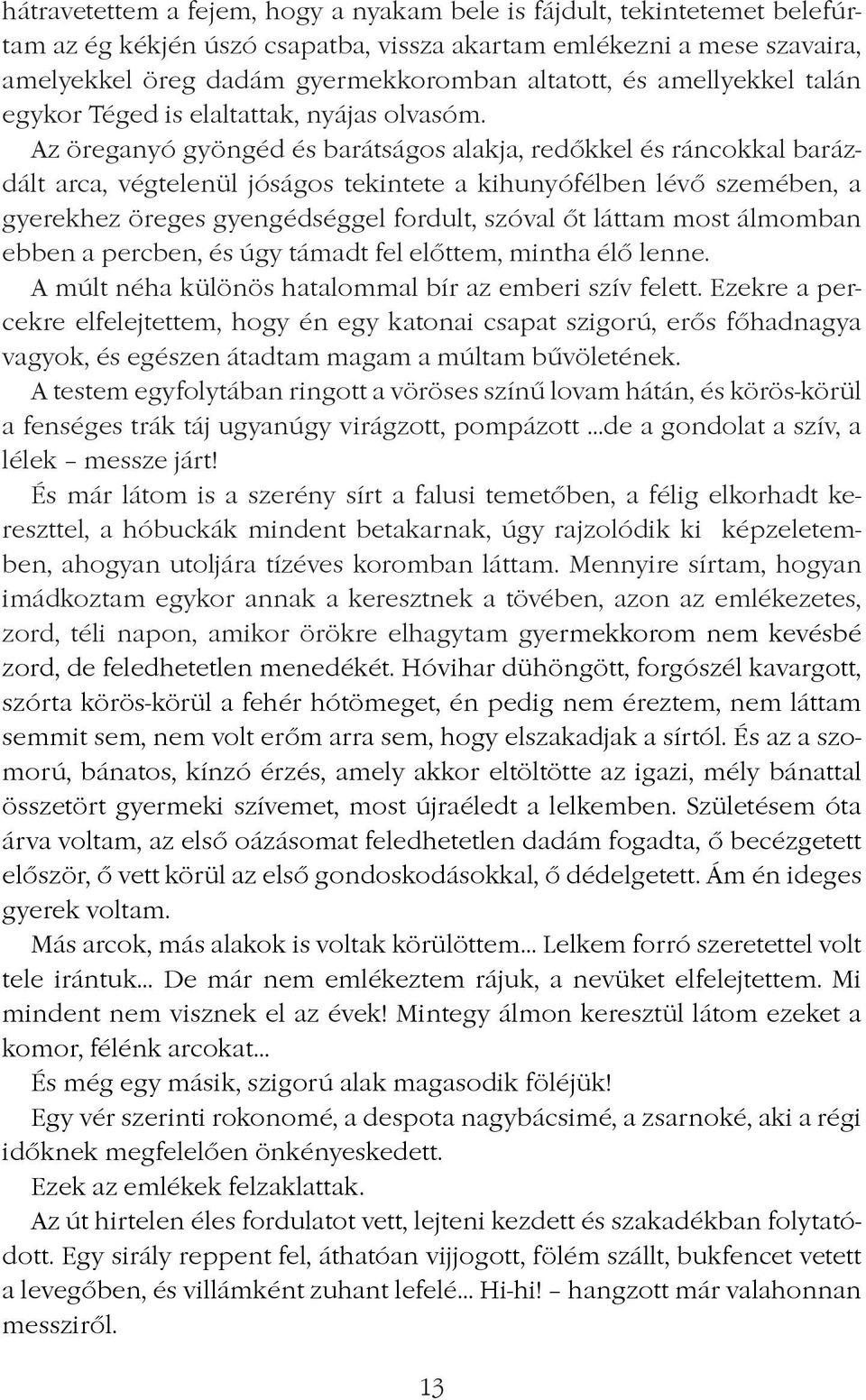 hátravetettem a fejem, hogy a nyakam bele is fájdult, tekintetemet belefúrtam az ég kékjén úszó csapatba, vissza akartam emlékezni a mese szavaira, amelyekkel öreg dadám gyermekkoromban altatott, és amellyekkel talán egykor Téged is elaltattak, nyájas olvasóm.

Az öreganyó gyöngéd és barátságos alakja, redőkkel és ráncokkal barázdált arca, végtelenül jóságos tekintete a kihunyófélben lévő szemében, a gyerekhez öreges gyengédséggel fordult, szóval őt láttam most álmomban ebben a percben, és úgy támadt fel előttem, mintha élő lenne.

A múlt néha különös hatalommal bír az emberi szív felett. Ezekre a percekre elfelejtettem, hogy én egy katonai csapat szigorú, erős főhadnagya vagyok, és egészen átadtam magam a múltam bűvöletének.

A testem egyfolytában ringott a vöröses színű lovam hátán, és körös-körül a fenséges trák táj ugyanúgy virágzott, pompázott ...de a gondolat a szív, a lélek – messze járt!

És már látom is a szerény sírt a falusi temetőben, a félig elkorhadt kereszttel, a hóbuckák mindent betakarnak, úgy rajzolódik ki képzeletemben, ahogyan utoljára tízéves koromban láttam. Mennyire sírtam, hogyan imádkoztam egykor annak a keresztnek a tövében, azon az emlékezetes, zord, téli napon, amikor örökre elhagytam gyermekkorom nem kevésbé zord, de feledhetetlen menedékét. Hóvihar dühöngött, forgószél kavargott, szórta körös-körül a fehér hótömeget, én pedig nem éreztem, nem láttam semmit sem, nem volt erőm arra sem, hogy elszakadjak a sírtól. És az a szomorú, bánatos, kínzó érzés, amely akkor eltöltötte az igazi, mély bánattal összetört gyermeki szívemet, most újraéledt a lelkemben. Születésem óta árva voltam, az első oázásomat feledhetetlen dadám fogadta, ő becézgetett először, ő vett körül az első gondoskodásokkal, ő dédelgetett. Ám én ideges gyerek voltam.

Más arcok, más alakok is voltak körülöttem... Lelkem forró szeretettel volt tele irántuk... De már nem emlékeztem rájuk, a nevüket elfelejtettem. Mi mindent nem visznek el az évek! Mintegy álmon keresztül látom ezeket a komor, félénk arcokat...

És még egy másik, szigorú alak magasodik föléjük!

Egy vér szerinti rokonomé, a despota nagybácsimé, a zsarnoké, aki a régi időknek megfelelően önkényeskedett.

Ezek az emlékek felzaklattak.

Az út hirtelen éles fordulatot vett, lejteni kezdett és szakadékban folytatódott. Egy sirály reppent fel, áthatóan vijjogott, fölém szállt, bukfencet vetett a levegőben, és villámként zuhant lefelé... Hi-hi! – hangzott már valahonnan messziről.

13